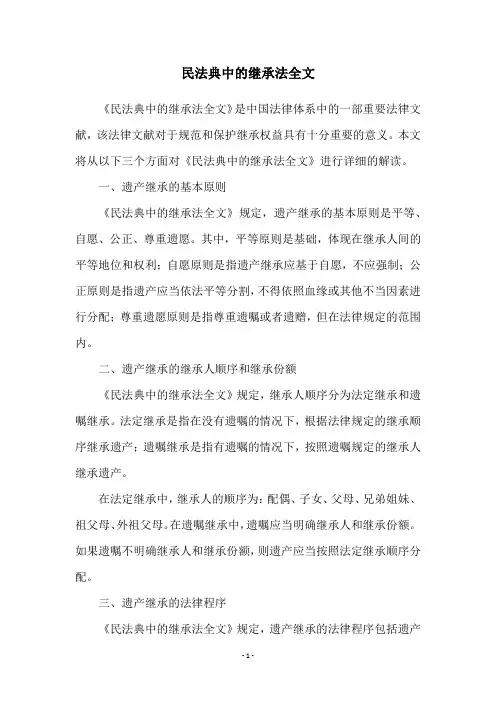 民法典中的继承法全文

《民法典中的继承法全文》是中国法律体系中的一部重要法律文献，该法律文献对于规范和保护继承权益具有十分重要的意义。本文将从以下三个方面对《民法典中的继承法全文》进行详细的解读。

一、遗产继承的基本原则

《民法典中的继承法全文》规定，遗产继承的基本原则是平等、自愿、公正、尊重遗愿。其中，平等原则是基础，体现在继承人间的平等地位和权利；自愿原则是指遗产继承应基于自愿，不应强制；公正原则是指遗产应当依法平等分割，不得依照血缘或其他不当因素进行分配；尊重遗愿原则是指尊重遗嘱或者遗赠，但在法律规定的范围内。

二、遗产继承的继承人顺序和继承份额

《民法典中的继承法全文》规定，继承人顺序分为法定继承和遗嘱继承。法定继承是指在没有遗嘱的情况下，根据法律规定的继承顺序继承遗产；遗嘱继承是指有遗嘱的情况下，按照遗嘱规定的继承人继承遗产。

在法定继承中，继承人的顺序为：配偶、子女、父母、兄弟姐妹、祖父母、外祖父母。在遗嘱继承中，遗嘱应当明确继承人和继承份额。如果遗嘱不明确继承人和继承份额，则遗产应当按照法定继承顺序分配。

三、遗产继承的法律程序

《民法典中的继承法全文》规定，遗产继承的法律程序包括遗产

- 1 -